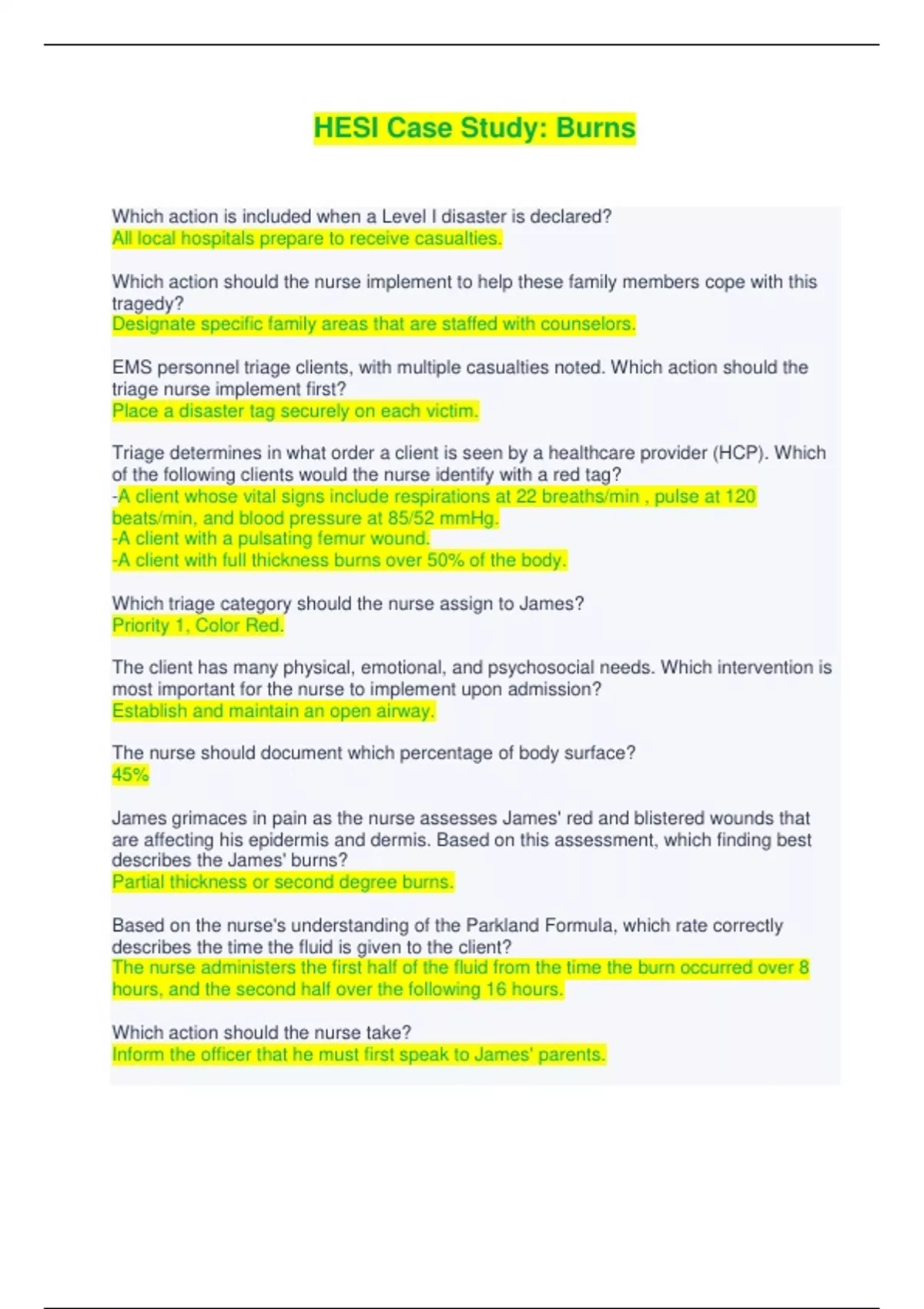 HESI Case Study: Burns

Which action is included when a Level I disaster is declared?
All local hospitals prepare to receive casualties.

Which action should the nurse implement to help these family members cope with this tragedy?
Designate specific family areas that are staffed with counselors.

EMS personnel triage clients, with multiple casualties noted. Which action should the triage nurse implement first?
Place a disaster tag securely on each victim.

Triage determines in what order a client is seen by a healthcare provider (HCP). Which of the following clients would the nurse identify with a red tag?
-A client whose vital signs include respirations at 22 breaths/min , pulse at 120 beats/min, and blood pressure at 85/52 mmHg.
-A client with a pulsating femur wound.
-A client with full thickness burns over 50% of the body.

Which triage category should the nurse assign to James?
Priority 1, Color Red.

The client has many physical, emotional, and psychosocial needs. Which intervention is most important for the nurse to implement upon admission?
Establish and maintain an open airway.

The nurse should document which percentage of body surface?
45%

James grimaces in pain as the nurse assesses James' red and blistered wounds that are affecting his epidermis and dermis. Based on this assessment, which finding best describes the James' burns?
Partial thickness or second degree burns.

Based on the nurse's understanding of the Parkland Formula, which rate correctly describes the time the fluid is given to the client?
The nurse administers the first half of the fluid from the time the burn occurred over 8 hours, and the second half over the following 16 hours.

Which action should the nurse take?
Inform the officer that he must first speak to James' parents.